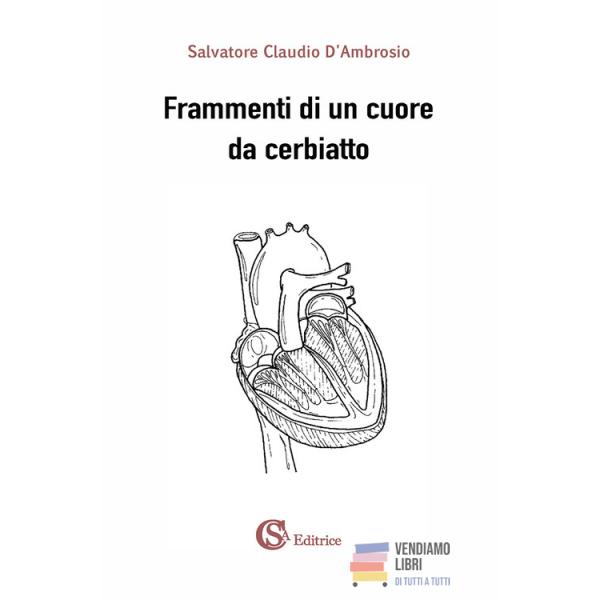 Salvatore Claudio D'Ambrosio

Frammenti di un cuore da cerbiatto

CSA Editrice

VENDIAMO LIBRI
DI TUTTI A TUTTI